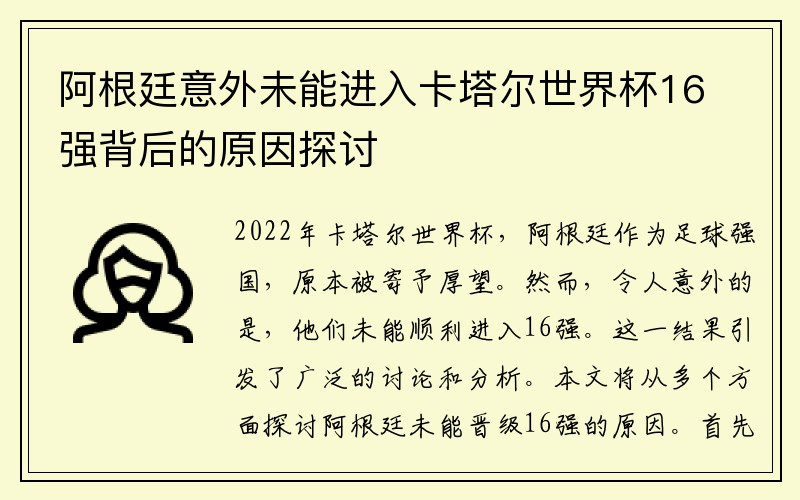 阿根廷意外未能进入卡塔尔世界杯16强背后的原因探讨

2022年卡塔尔世界杯，阿根廷作为足球强国，原本被寄予厚望。然而，令人意外的是，他们未能顺利进入16强。这一结果引发了广泛的讨论和分析。本文将从多个方面探讨阿根廷未能晋级16强的原因。首先